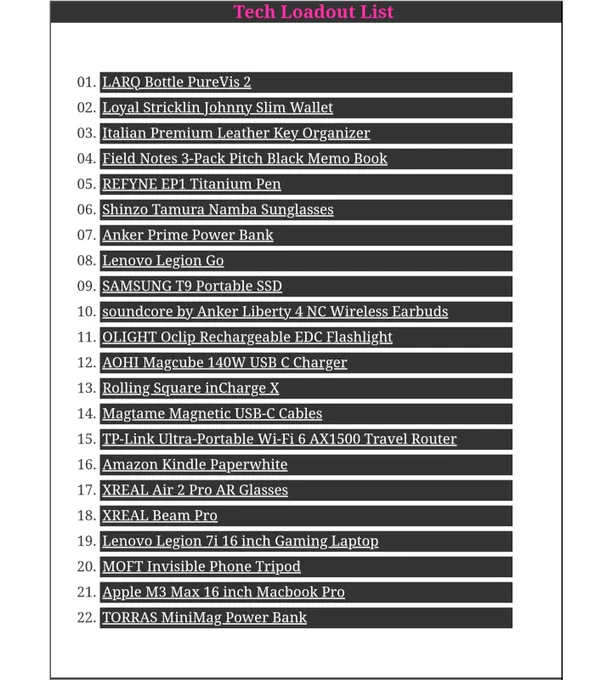 Tech Loadout List

01. LARQ Bottle PureVis 2
02. Loyal Stricklin Johnny Slim Wallet
03. Italian Premium Leather Key Organizer
04. Field Notes 3-Pack Pitch Black Memo Book
05. REFYNE EP1 Titanium Pen
06. Shinzo Tamura Namba Sunglasses
07. Anker Prime Power Bank
08. Lenovo Legion Go
09. SAMSUNG T9 Portable SSD
10. soundcore by Anker Liberty 4 NC Wireless Earbuds
11. OLIGHT Oclip Rechargeable EDC Flashlight
12. AOHI Magcube 140W USB C Charger
13. Rolling Square inCharge X
14. Magtame Magnetic USB-C Cables
15. TP-Link Ultra-Portable Wi-Fi 6 AX1500 Travel Router
16. Amazon Kindle Paperwhite
17. XREAL Air 2 Pro AR Glasses
18. XREAL Beam Pro
19. Lenovo Legion 7i 16 inch Gaming Laptop
20. MOFT Invisible Phone Tripod
21. Apple M3 Max 16 inch Macbook Pro
22. TORRAS MiniMag Power Bank